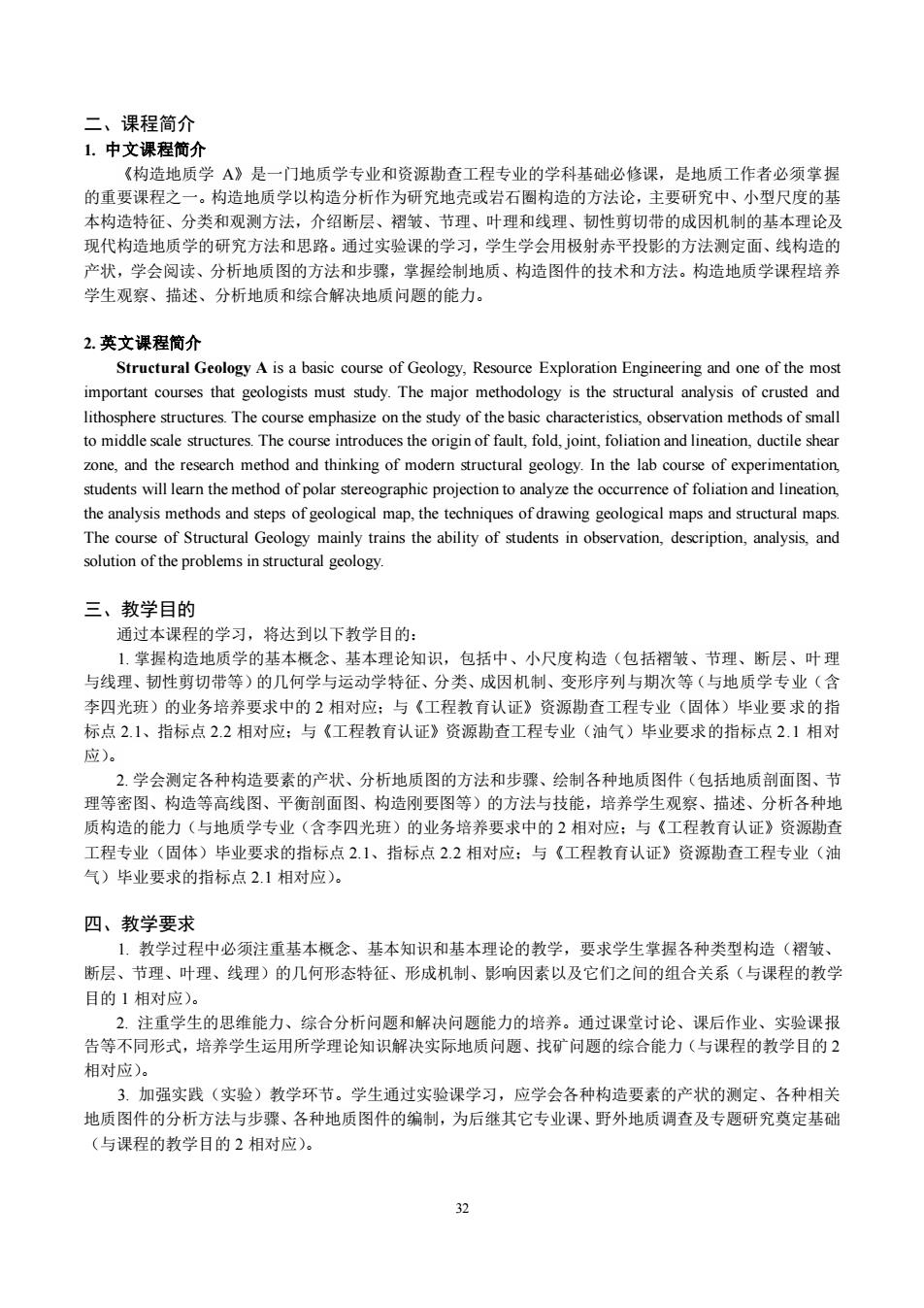 二、课程简介
1. 中文课程简介

《构造地质学 A》是一门地质学专业和资源勘查工程专业的学科基础必修课，是地质工作者必须掌握的重要课程之一。构造地质学以构造分析作为研究地壳或岩石圈构造的方法论，主要研究中、小型尺度的基本构造特征、分类和观测方法，介绍断层、褶皱、节理、叶理和线理、韧性剪切带的成因机制的基本理论及现代构造地质学的研究方法和思路。通过实验课的学习，学生学会用极射赤平投影的方法测定面、线构造的产状，学会阅读、分析地质图的方法和步骤，掌握绘制地质、构造图件的技术和方法。构造地质学课程培养学生观察、描述、分析地质和综合解决地质问题的能力。

2. 英文课程简介

Structural Geology A is a basic course of Geology, Resource Exploration Engineering and one of the most important courses that geologists must study. The major methodology is the structural analysis of crusted and lithosphere structures. The course emphasize on the study of the basic characteristics, observation methods of small to middle scale structures. The course introduces the origin of fault, fold, joint, foliation and lineation, ductile shear zone, and the research method and thinking of modern structural geology. In the lab course of experimentation, students will learn the method of polar stereographic projection to analyze the occurrence of foliation and lineation, the analysis methods and steps of geological map, the techniques of drawing geological maps and structural maps. The course of Structural Geology mainly trains the ability of students in observation, description, analysis, and solution of the problems in structural geology.

三、教学目的

通过本课程的学习，将达到以下教学目的：

1. 掌握构造地质学的基本概念、基本理论知识，包括中、小尺度构造（包括褶皱、节理、断层、叶理与线理、韧性剪切带等）的几何学与运动学特征、分类、成因机制、变形序列与期次等（与地质学专业（含李四光班）的业务培养要求中的 2 相对应；与《工程教育认证》资源勘查工程专业（固体）毕业要求的指标点 2.1、指标点 2.2 相对应；与《工程教育认证》资源勘查工程专业（油气）毕业要求的指标点 2.1 相对应）。

2. 学会测定各种构造要素的产状、分析地质图的方法和步骤、绘制各种地质图件（包括地质剖面图、节理等密图、构造等高线图、平衡剖面图、构造刚要图等）的方法与技能，培养学生观察、描述、分析各种地质构造的能力（与地质学专业（含李四光班）的业务培养要求中的 2 相对应；与《工程教育认证》资源勘查工程专业（固体）毕业要求的指标点 2.1、指标点 2.2 相对应；与《工程教育认证》资源勘查工程专业（油气）毕业要求的指标点 2.1 相对应）。

四、教学要求

1. 教学过程中必须注重基本概念、基本知识和基本理论的教学，要求学生掌握各种类型构造（褶皱、断层、节理、叶理、线理）的几何形态特征、形成机制、影响因素以及它们之间的组合关系（与课程的教学目的 1 相对应）。

2. 注重学生的思维能力、综合分析问题和解决问题能力的培养。通过课堂讨论、课后作业、实验课报告等不同形式，培养学生运用所学理论知识解决实际地质问题、找矿问题的综合能力（与课程的教学目的 2 相对应）。

3. 加强实践（实验）教学环节。学生通过实验课学习，应学会各种构造要素的产状的测定、各种相关地质图件的分析方法与步骤、各种地质图件的编制，为后继其它专业课、野外地质调查及专题研究奠定基础（与课程的教学目的 2 相对应）。

32